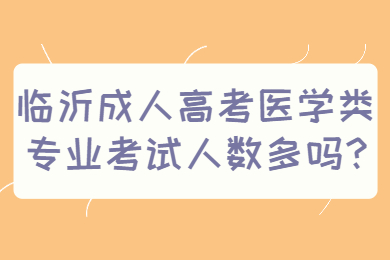 临沂成人高考医学类专业考试人数多吗?